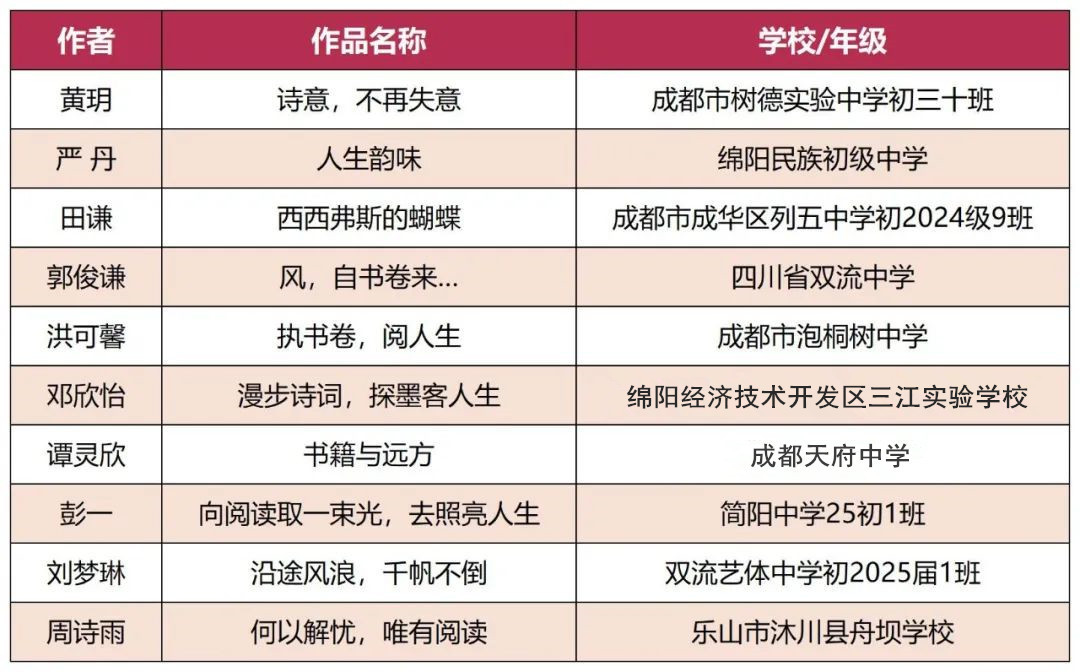 | 作者 | 作品名称 | 学校/年级 |
|---|---|---|
| 黄玥 | 诗意，不再失意 | 成都市树德实验中学初三十班 |
| 严 丹 | 人生韵味 | 绵阳民族初级中学 |
| 田谦 | 西西弗斯的蝴蝶 | 成都市成华区列五中学初2024级9班 |
| 郭俊谦 | 风，自书卷来... | 四川省双流中学 |
| 洪可馨 | 执书卷，阅人生 | 成都市泡桐树中学 |
| 邓欣怡 | 漫步诗词，探墨客人生 | 绵阳经济技术开发区三江实验学校 |
| 谭灵欣 | 书籍与远方 | 成都天府中学 |
| 彭一 | 向阅读取一束光，去照亮人生 | 简阳中学25初1班 |
| 刘梦琳 | 沿途风浪，千帆不倒 | 双流艺体中学初2025届1班 |
| 周诗雨 | 何以解忧，唯有阅读 | 乐山市沐川县舟坝学校 |